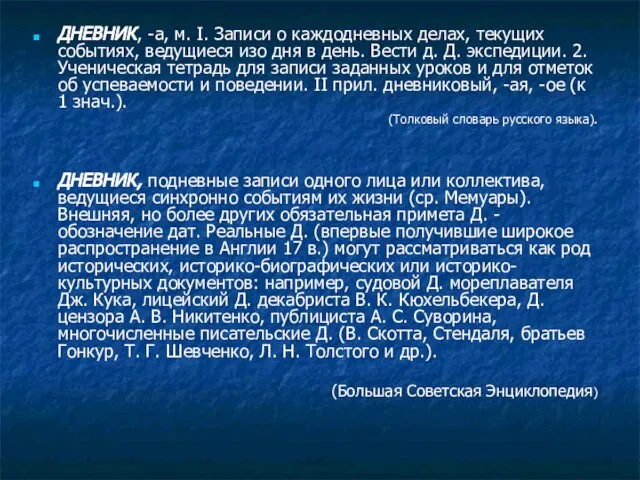 ДНЕВНИК, -а, м. I. Записи о каждодневных делах, текущих событиях, ведущиеся изо дня в день. Вести д. Д. экспедиции. 2. Ученическая тетрадь для записи заданных уроков и для отметок об успеваемости и поведении. II прил. дневниковый, -ая, -ое (к 1 знач.).

(Толковый словарь русского языка).

ДНЕВНИК, подневные записи одного лица или коллектива, ведущиеся синхронно событиям их жизни (ср. Мемуары). Внешняя, но более других обязательная примета Д. - обозначение дат. Реальные Д. (впервые получившие широкое распространение в Англии 17 в.) могут рассматриваться как род исторических, историко-биографических или историко-культурных документов: например, судовой Д. мореплавателя Дж. Кука, лицейский Д. декабриста В. К. Кюхельбекера, Д. цензора А. В. Никитенко, публициста А. С. Суворина, многочисленные писательские Д. (В. Скотта, Стендаля, братьев Гонкур, Т. Г. Шевченко, Л. Н. Толстого и др.).

(Большая Советская Энциклопедия)